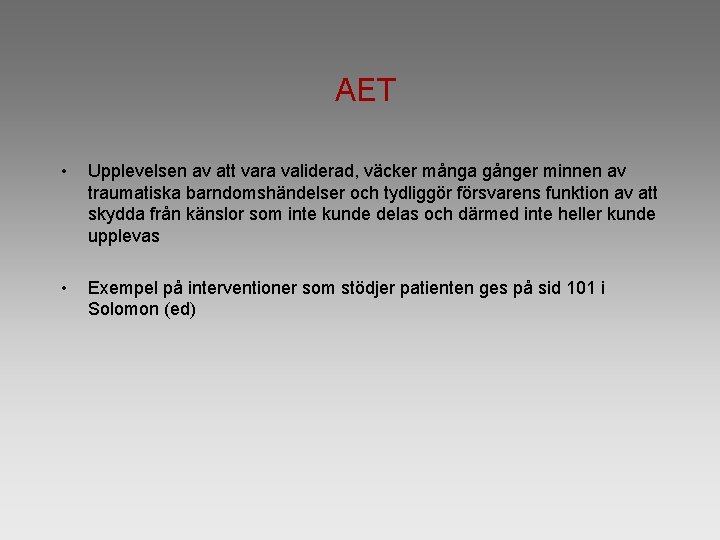 AET

• Upplevelsen av att vara validerad, väcker många gånger minnen av traumatiska barndomshändelser och tydliggör försvarens funktion av att skydda från känslor som inte kunde delas och därmed inte heller kunde upplevas

• Exempel på interventioner som stödjer patienten ges på sid 101 i Solomon (ed)